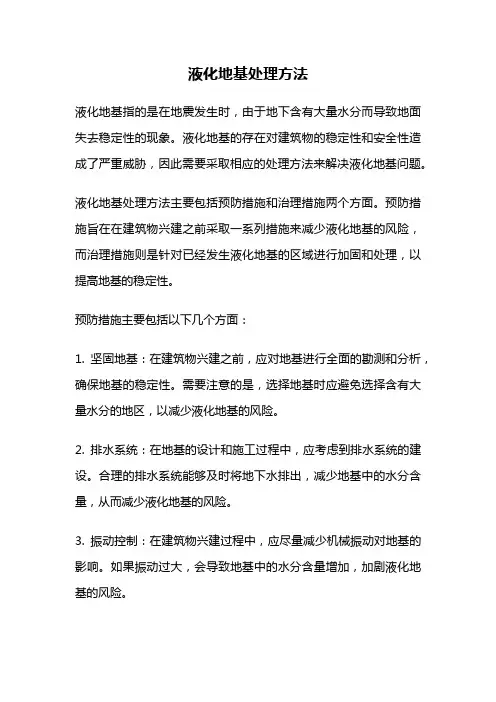 液化地基处理方法

液化地基指的是在地震发生时，由于地下含有大量水分而导致地面失去稳定性的现象。液化地基的存在对建筑物的稳定性和安全性造成了严重威胁，因此需要采取相应的处理方法来解决液化地基问题。

液化地基处理方法主要包括预防措施和治理措施两个方面。预防措施旨在在建筑物兴建之前采取一系列措施来减少液化地基的风险，而治理措施则是针对已经发生液化地基的区域进行加固和处理，以提高地基的稳定性。

预防措施主要包括以下几个方面：

1. 坚固地基：在建筑物兴建之前，应对地基进行全面的勘测和分析，确保地基的稳定性。需要注意的是，选择地基时应避免选择含有大量水分的地区，以减少液化地基的风险。

2. 排水系统：在地基的设计和施工过程中，应考虑到排水系统的建设。合理的排水系统能够及时将地下水排出，减少地基中的水分含量，从而减少液化地基的风险。

3. 振动控制：在建筑物兴建过程中，应尽量减少机械振动对地基的影响。如果振动过大，会导致地基中的水分含量增加，加剧液化地基的风险。